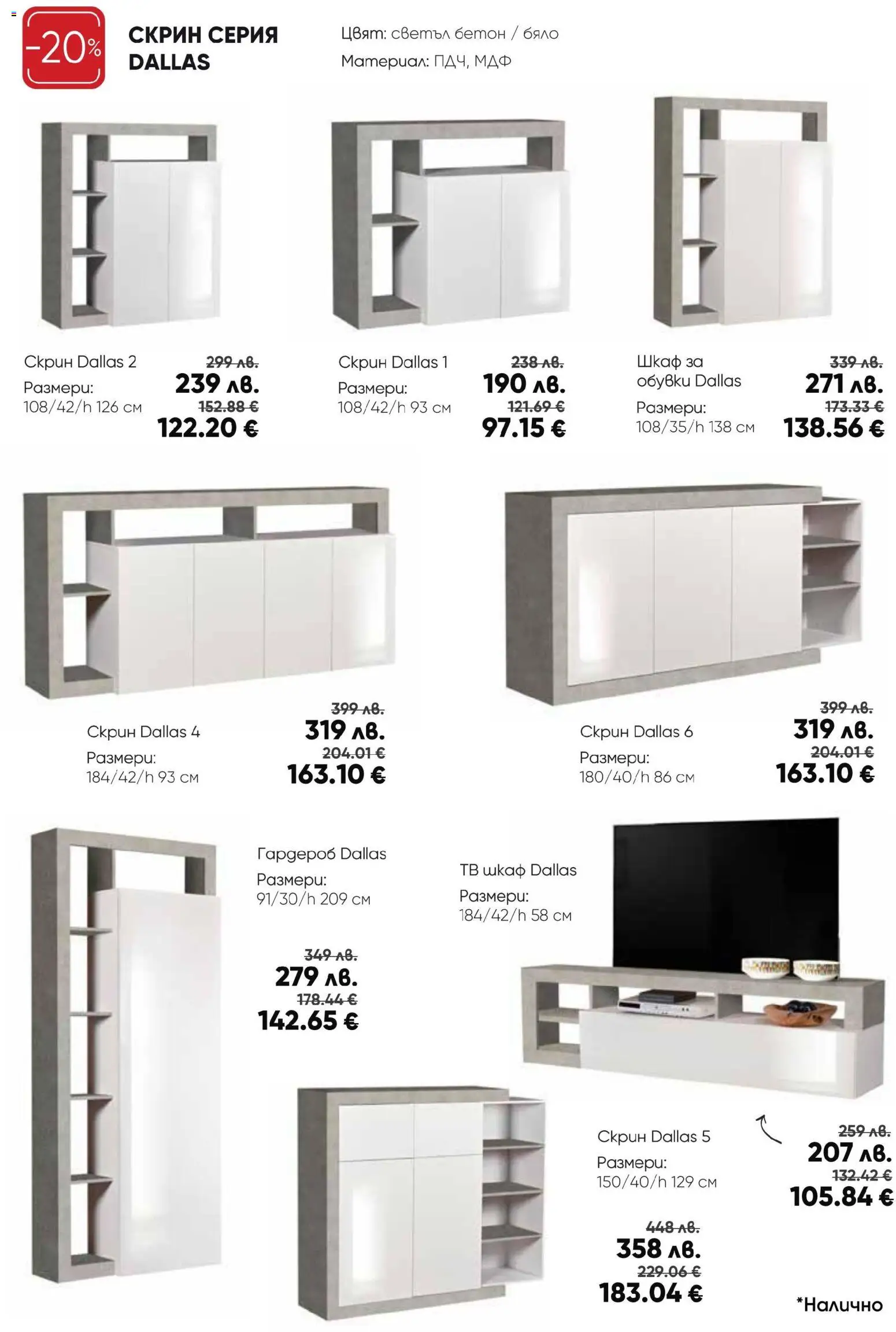 -20%

СКРИН СЕРИЯ DALLAS

Цвят: светъл бетон / бяло
Материал: ПДЧ, МДФ

Скрин Dallas 2
Размери:
108/42/h 126 см

299 лв.
239 лв.
152.88 €
122.20 €

Скрин Dallas 1
Размери:
108/42/h 93 см

238 лв.
190 лв.
121.69 €
97.15 €

Шкаф за обувки Dallas
Размери:
108/35/h 138 см

339 лв.
271 лв.
173.33 €
138.56 €

Скрин Dallas 4
Размери:
184/42/h 93 см

399 лв.
319 лв.
204.01 €
163.10 €

Скрин Dallas 6
Размери:
180/40/h 86 см

399 лв.
319 лв.
204.01 €
163.10 €

Гардероб Dallas
Размери:
91/30/h 209 см

349 лв.
279 лв.
178.44 €
142.65 €

ТВ шкаф Dallas
Размери:
184/42/h 58 см

259 лв.
207 лв.
132.42 €
105.84 €

Скрин Dallas 5
Размери:
150/40/h 129 см

448 лв.
358 лв.
229.06 €
183.04 €

*Налично